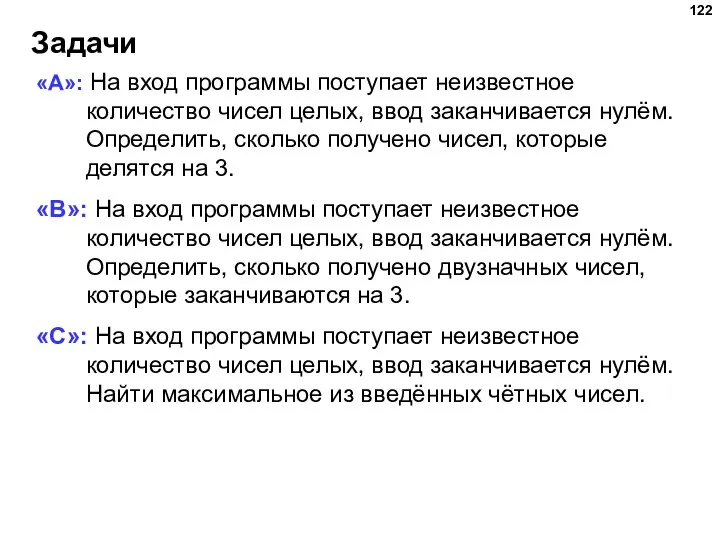 122

Задачи

«A»: На вход программы поступает неизвестное количество чисел целых, ввод заканчивается нулём. Определить, сколько получено чисел, которые делятся на 3.

«B»: На вход программы поступает неизвестное количество чисел целых, ввод заканчивается нулём. Определить, сколько получено двузначных чисел, которые заканчиваются на 3.

«C»: На вход программы поступает неизвестное количество чисел целых, ввод заканчивается нулём. Найти максимальное из введённых чётных чисел.